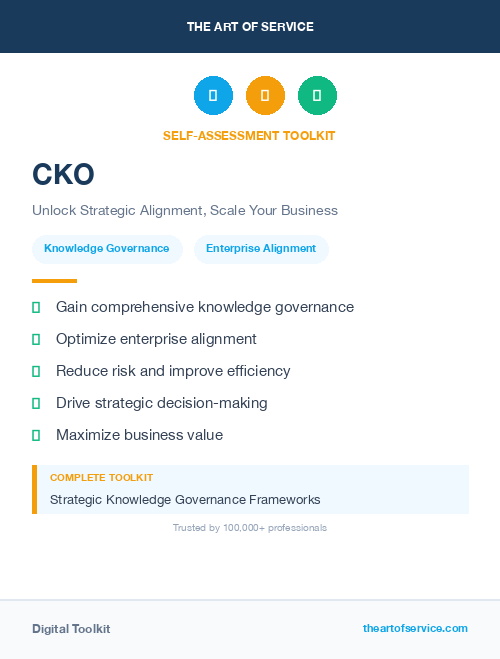 THE ART OF SERVICE

SELF-ASSESSMENT TOOLKIT

CKO

Unlock Strategic Alignment, Scale Your Business

Knowledge Governance

Enterprise Alignment

Gain comprehensive knowledge governance

Optimize enterprise alignment

Reduce risk and improve efficiency

Drive strategic decision-making

Maximize business value

COMPLETE TOOLKIT

Strategic Knowledge Governance Frameworks

Trusted by 100,000+ professionals

Digital Toolkit

theartofservice.com